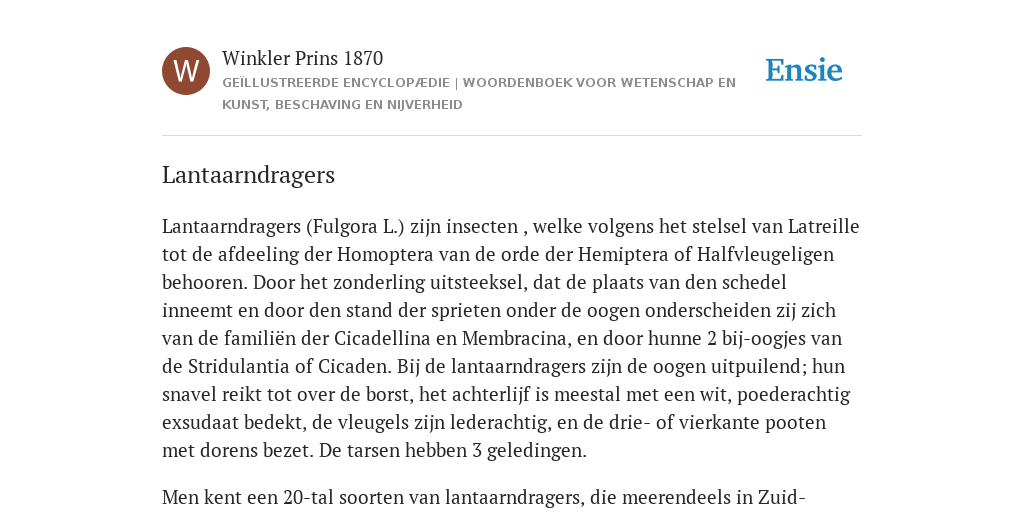 W

Winkler Prins 1870

GEÏLLUSTREERDE ENCYCLOPÆDIE | WOORDENBOEK VOOR WETENSCHAP EN KUNST, BESCHAVING EN NIJVERHEID

Ensie

Lantaarndragers

Lantaarndragers (Fulgora L.) zijn insecten , welke volgens het stelsel van Latreille tot de afdeeling der Homoptera van de orde der Hemiptera of Halfvleugeligen behooren. Door het zonderling uitsteeksel, dat de plaats van den schedel inneemt en door den stand der sprieten onder de oogen onderscheiden zij zich van de familiën der Cicadellina en Membracina, en door hunne 2 bij-oogjes van de Stridulantia of Cicaden. Bij de lantaarndragers zijn de oogen uitpuilend; hun snavel reikt tot over de borst, het achterlijf is meestal met een wit, poederachtig exsudaat bedekt, de vleugels zijn lederachtig, en de drie- of vierkante pooten met dorens bezet. De tarsen hebben 3 geledingen.

Men kent een 20-tal soorten van lantaarndragers, die meerendeels in Zuid-